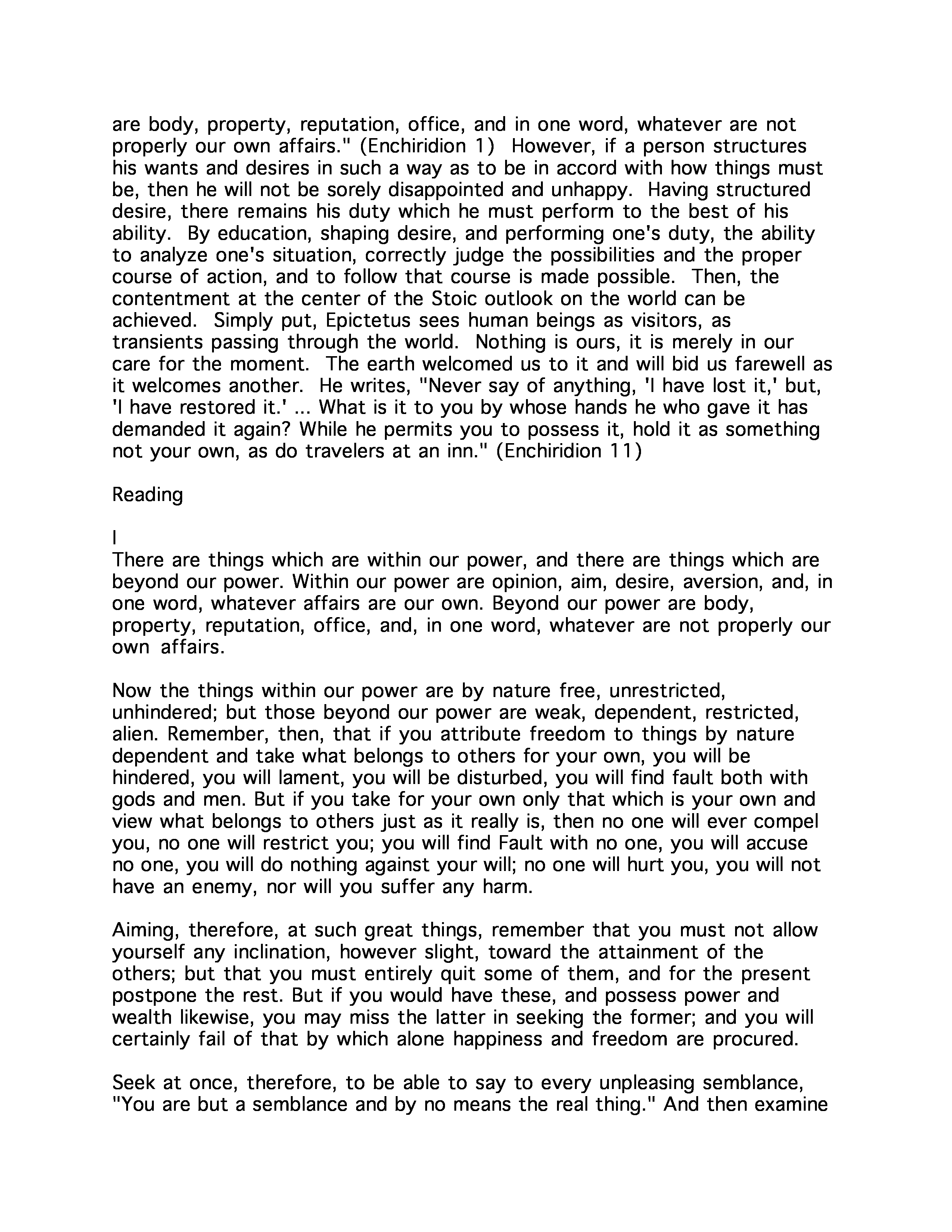 are body, property, reputation, office, and in one word, whatever are not properly our own affairs." (Enchiridion 1) However, if a person structures his wants and desires in such a way as to be in accord with how things must be, then he will not be sorely disappointed and unhappy. Having structured desire, there remains his duty which he must perform to the best of his ability. By education, shaping desire, and performing one's duty, the ability to analyze one's situation, correctly judge the possibilities and the proper course of action, and to follow that course is made possible. Then, the contentment at the center of the Stoic outlook on the world can be achieved. Simply put, Epictetus sees human beings as visitors, as transients passing through the world. Nothing is ours, it is merely in our care for the moment. The earth welcomed us to it and will bid us farewell as it welcomes another. He writes, "Never say of anything, 'I have lost it,' but, 'I have restored it.' ... What is it to you by whose hands he who gave it has demanded it again? While he permits you to possess it, hold it as something not your own, as do travelers at an inn." (Enchiridion 11)

Reading

I
There are things which are within our power, and there are things which are beyond our power. Within our power are opinion, aim, desire, aversion, and, in one word, whatever affairs are our own. Beyond our power are body, property, reputation, office, and, in one word, whatever are not properly our own affairs.

Now the things within our power are by nature free, unrestricted, unhindered; but those beyond our power are weak, dependent, restricted, alien. Remember, then, that if you attribute freedom to things by nature dependent and take what belongs to others for your own, you will be hindered, you will lament, you will be disturbed, you will find fault both with gods and men. But if you take for your own only that which is your own and view what belongs to others just as it really is, then no one will ever compel you, no one will restrict you; you will find Fault with no one, you will accuse no one, you will do nothing against your will; no one will hurt you, you will not have an enemy, nor will you suffer any harm.

Aiming, therefore, at such great things, remember that you must not allow yourself any inclination, however slight, toward the attainment of the others; but that you must entirely quit some of them, and for the present postpone the rest. But if you would have these, and possess power and wealth likewise, you may miss the latter in seeking the former; and you will certainly fail of that by which alone happiness and freedom are procured.

Seek at once, therefore, to be able to say to every unpleasing semblance, "You are but a semblance and by no means the real thing." And then examine